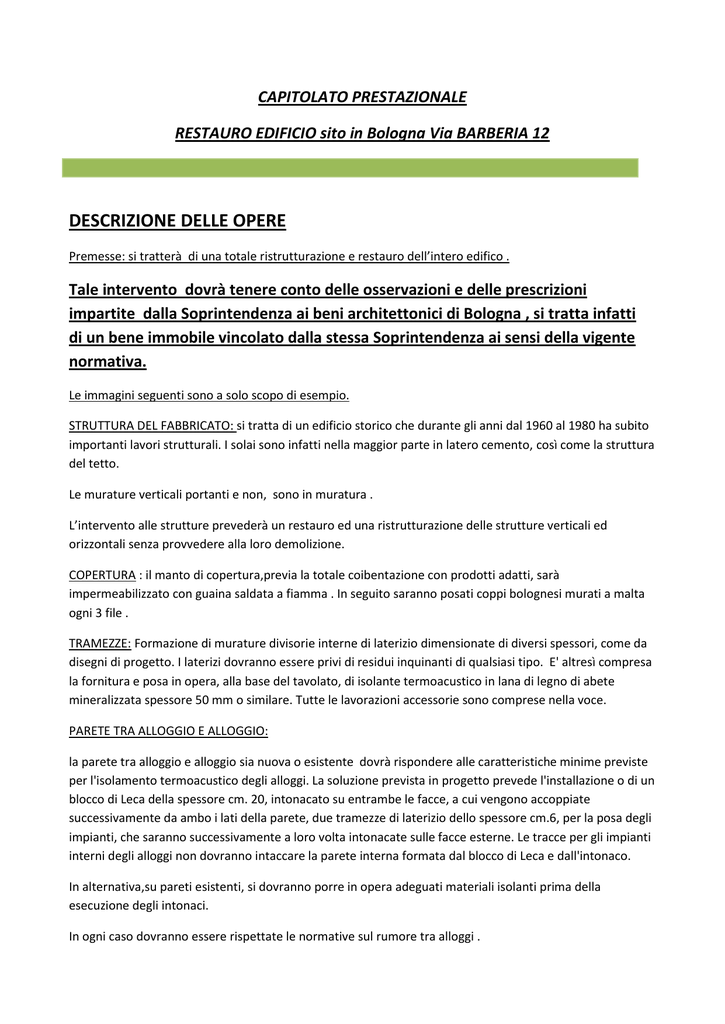 CAPITOLATO PRESTAZIONALE

RESTAURO EDIFICIO sito in Bologna Via BARBERIA 12

DESCRIZIONE DELLE OPERE

Premesse: si tratterà di una totale ristrutturazione e restauro dell'intero edifico .

Tale intervento dovrà tenere conto delle osservazioni e delle prescrizioni impartite dalla Soprintendenza ai beni architettonici di Bologna , si tratta infatti di un bene immobile vincolato dalla stessa Soprintendenza ai sensi della vigente normativa.

Le immagini seguenti sono a solo scopo di esempio.

STRUTTURA DEL FABBRICATO: si tratta di un edificio storico che durante gli anni dal 1960 al 1980 ha subito importanti lavori strutturali. I solai sono infatti nella maggior parte in latero cemento, così come la struttura del tetto.

Le murature verticali portanti e non, sono in muratura .

L'intervento alle strutture prevederà un restauro ed una ristrutturazione delle strutture verticali ed orizzontali senza provvedere alla loro demolizione.

COPERTURA : il manto di copertura,previa la totale coibentazione con prodotti adatti, sarà impermeabilizzato con guaina saldata a fiamma . In seguito saranno posati coppi bolognesi murati a malta ogni 3 file .

TRAMEZZE: Formazione di murature divisorie interne di laterizio dimensionate di diversi spessori, come da disegni di progetto. I laterizi dovranno essere privi di residui inquinanti di qualsiasi tipo. E' altresì compresa la fornitura e posa in opera, alla base del tavolato, di isolante termoacustico in lana di legno di abete mineralizzata spessore 50 mm o similare. Tutte le lavorazioni accessorie sono comprese nella voce.

PARETE TRA ALLOGGIO E ALLOGGIO:

la parete tra alloggio e alloggio sia nuova o esistente dovrà rispondere alle caratteristiche minime previste per l'isolamento termoacustico degli alloggi. La soluzione prevista in progetto prevede l'installazione o di un blocco di Leca della spessore cm. 20, intonacato su entrambe le facce, a cui vengono accoppiate successivamente da ambo i lati della parete, due tramezze di laterizio dello spessore cm.6, per la posa degli impianti, che saranno successivamente a loro volta intonacate sulle facce esterne. Le tracce per gli impianti interni degli alloggi non dovranno intaccare la parete interna formata dal blocco di Leca e dall'intonaco.

In alternativa,su pareti esistenti, si dovranno porre in opera adeguati materiali isolanti prima della esecuzione degli intonaci.

In ogni caso dovranno essere rispettate le normative sul rumore tra alloggi .